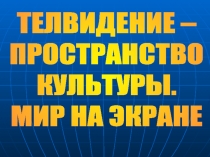 ТЕЛВИДЕНИЕ – ПРОСТРАНСТВО КУЛЬТУРЫ. МИР НА ЭКРАНЕ